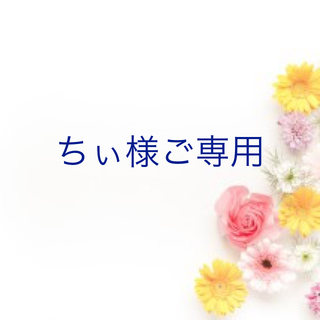 ちぃ様ご専用